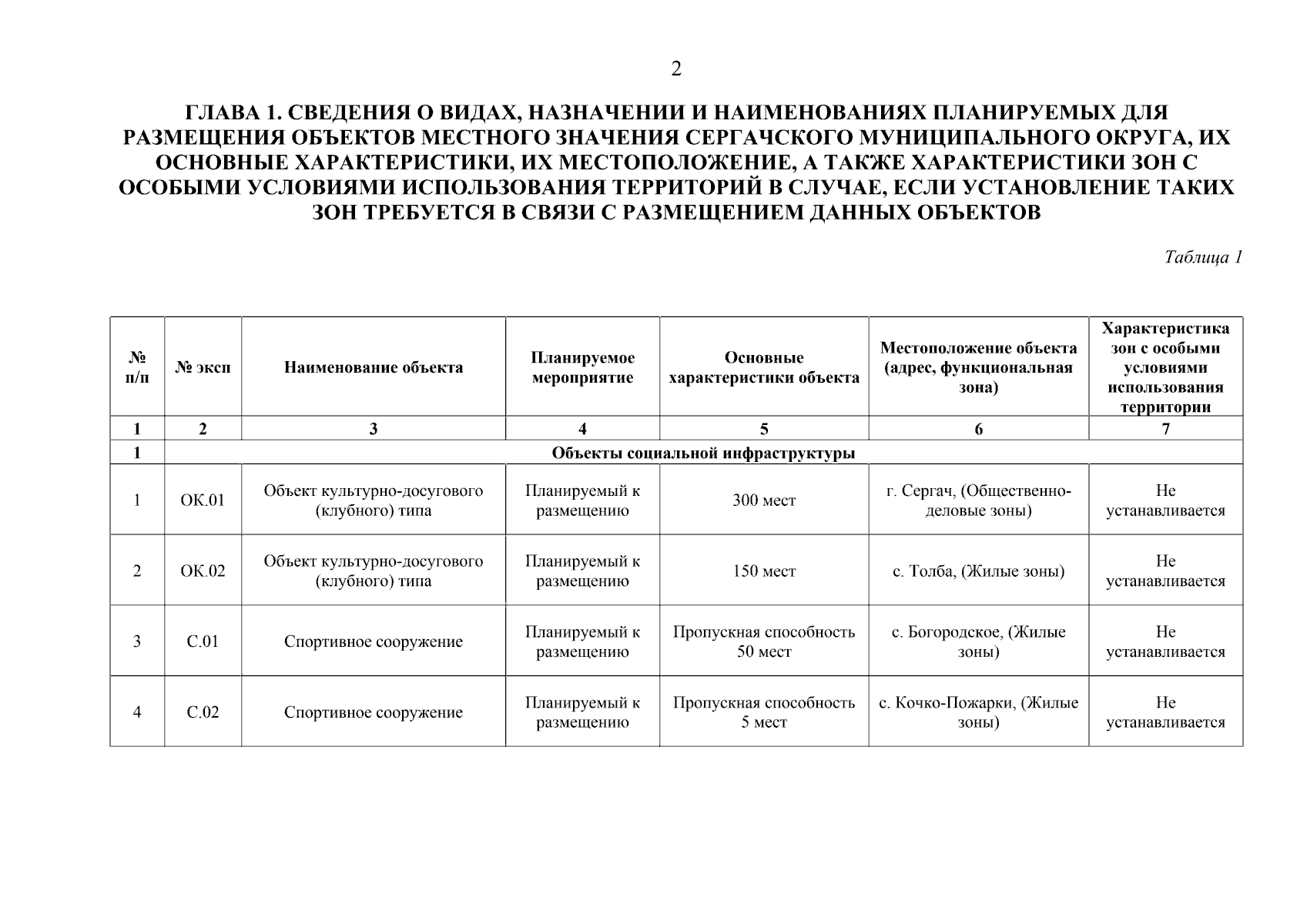 2

ГЛАВА 1. СВЕДЕНИЯ О ВИДАХ, НАЗНАЧЕНИИ И НАИМЕНОВАНИЯХ ПЛАНИРУЕМЫХ ДЛЯ РАЗМЕЩЕНИЯ ОБЪЕКТОВ МЕСТНОГО ЗНАЧЕНИЯ СЕРГАЧСКОГО МУНИЦИПАЛЬНОГО ОКРУГА, ИХ ОСНОВНЫЕ ХАРАКТЕРИСТИКИ, ИХ МЕСТОПОЛОЖЕНИЕ, А ТАКЖЕ ХАРАКТЕРИСТИКИ ЗОН С ОСОБЫМИ УСЛОВИЯМИ ИСПОЛЬЗОВАНИЯ ТЕРРИТОРИЙ В СЛУЧАЕ, ЕСЛИ УСТАНОВЛЕНИЕ ТАКИХ ЗОН ТРЕБУЕТСЯ В СВЯЗИ С РАЗМЕЩЕНИЕМ ДАННЫХ ОБЪЕКТОВ

Таблица 1

| № п/п | № эксп | Наименование объекта | Планируемое мероприятие | Основные характеристики объекта | Местоположение объекта (адрес, функциональная зона) | Характеристика зон с особыми условиями использования территории |
|---|---|---|---|---|---|---|
| 1 | 2 | 3 | 4 | 5 | 6 | 7 |
| 1 | Объекты социальной инфраструктуры | | | | | |
| 1 | ОК.01 | Объект культурно-досугового (клубного) типа | Планируемый к размещению | 300 мест | г. Сергач, (Общественно-деловые зоны) | Не устанавливается |
| 2 | ОК.02 | Объект культурно-досугового (клубного) типа | Планируемый к размещению | 150 мест | с. Толба, (Жилые зоны) | Не устанавливается |
| 3 | С.01 | Спортивное сооружение | Планируемый к размещению | Пропускная способность 50 мест | с. Богородское, (Жилые зоны) | Не устанавливается |
| 4 | С.02 | Спортивное сооружение | Планируемый к размещению | Пропускная способность 5 мест | с. Кочко-Пожарки, (Жилые зоны) | Не устанавливается |